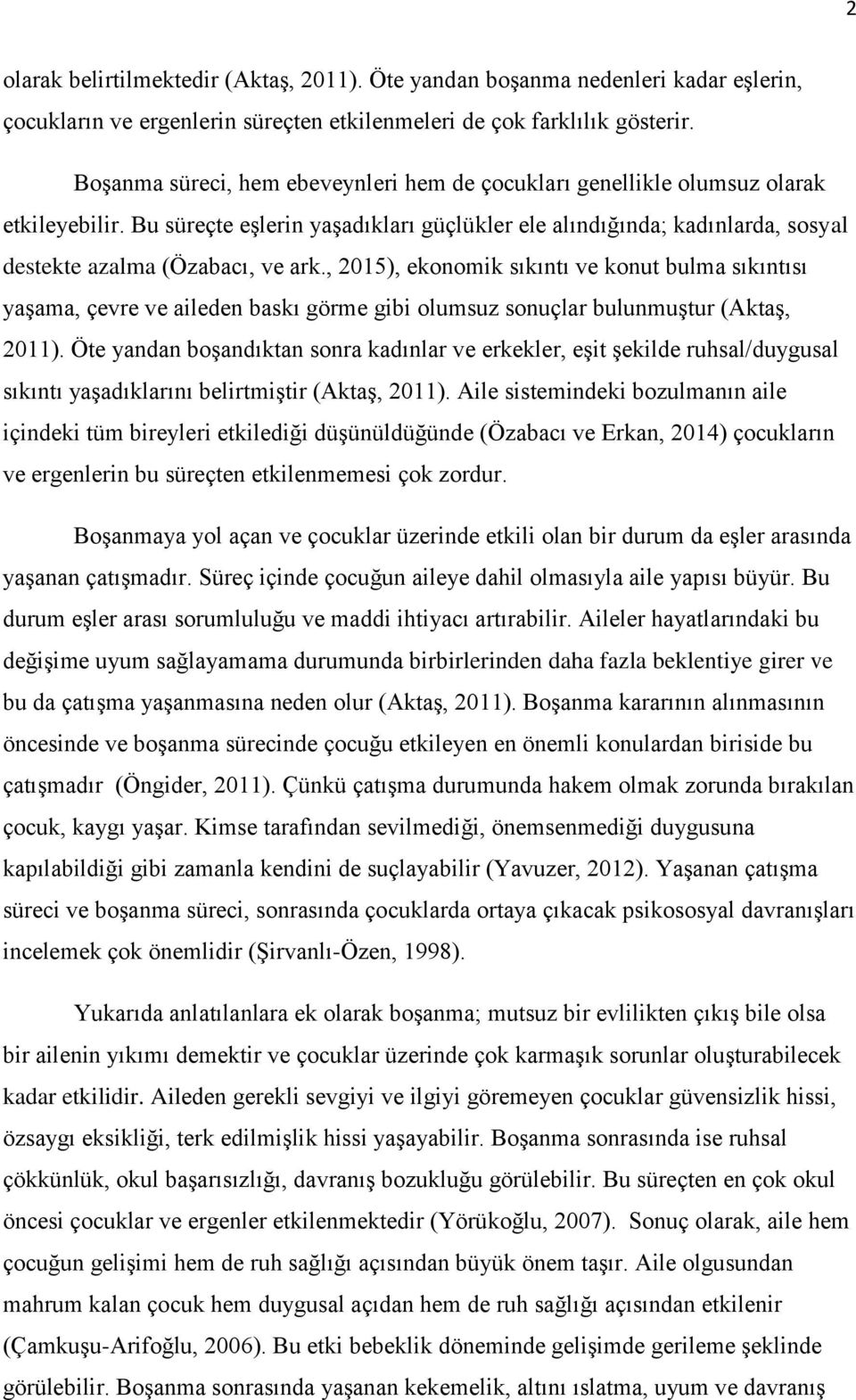 2

olarak belirtilmektedir (Aktaş, 2011). Öte yandan boşanma nedenleri kadar eşlerin, çocukların ve ergenlerin süreçten etkilenmeleri de çok farklılık gösterir.

Boşanma süreci, hem ebeveynleri hem de çocukları genellikle olumsuz olarak etkileyebilir. Bu süreçte eşlerin yaşadıkları güçlükler ele alındığında; kadınlarda, sosyal destekte azalma (Özabacı, ve ark., 2015), ekonomik sıkıntı ve konut bulma sıkıntısı yaşama, çevre ve aileden baskı görme gibi olumsuz sonuçlar bulunmuştur (Aktaş, 2011). Öte yandan boşandıktan sonra kadınlar ve erkekler, eşit şekilde ruhsal/duygusal sıkıntı yaşadıklarını belirtmiştir (Aktaş, 2011). Aile sistemindeki bozulmanın aile içindeki tüm bireyleri etkilediği düşünüldüğünde (Özabacı ve Erkan, 2014) çocukların ve ergenlerin bu süreçten etkilenmemesi çok zordur.

Boşanmaya yol açan ve çocuklar üzerinde etkili olan bir durum da eşler arasında yaşanan çatışmadır. Süreç içinde çocuğun aileye dahil olmasıyla aile yapısı büyür. Bu durum eşler arası sorumluluğu ve maddi ihtiyacı artırabilir. Aileler hayatlarındaki bu değişime uyum sağlayamama durumunda birbirlerinden daha fazla beklentiye girer ve bu da çatışma yaşanmasına neden olur (Aktaş, 2011). Boşanma kararının alınmasının öncesinde ve boşanma sürecinde çocuğu etkileyen en önemli konulardan biriside bu çatışmadır (Öngider, 2011). Çünkü çatışma durumunda hakem olmak zorunda bırakılan çocuk, kaygı yaşar. Kimse tarafından sevilmediği, önemsenmediği duygusuna kapılabildiği gibi zamanla kendini de suçlayabilir (Yavuzer, 2012). Yaşanan çatışma süreci ve boşanma süreci, sonrasında çocuklarda ortaya çıkacak psikososyal davranışları incelemek çok önemlidir (Şirvanlı-Özen, 1998).

Yukarıda anlatılanlara ek olarak boşanma; mutsuz bir evlilikten çıkış bile olsa bir ailenin yıkımı demektir ve çocuklar üzerinde çok karmaşık sorunlar oluşturabilecek kadar etkilidir. Aileden gerekli sevgiyi ve ilgiyi göremeyen çocuklar güvensizlik hissi, özsaygı eksikliği, terk edilmişlik hissi yaşayabilir. Boşanma sonrasında ise ruhsal çökkünlük, okul başarısızlığı, davranış bozukluğu görülebilir. Bu süreçten en çok okul öncesi çocuklar ve ergenler etkilenmektedir (Yörükoğlu, 2007). Sonuç olarak, aile hem çocuğun gelişimi hem de ruh sağlığı açısından büyük önem taşır. Aile olgusundan mahrum kalan çocuk hem duygusal açıdan hem de ruh sağlığı açısından etkilenir (Çamkuşu-Arifoğlu, 2006). Bu etki bebeklik döneminde gelişimde gerileme şeklinde görülebilir. Boşanma sonrasında yaşanan kekemelik, altını ıslatma, uyum ve davranış